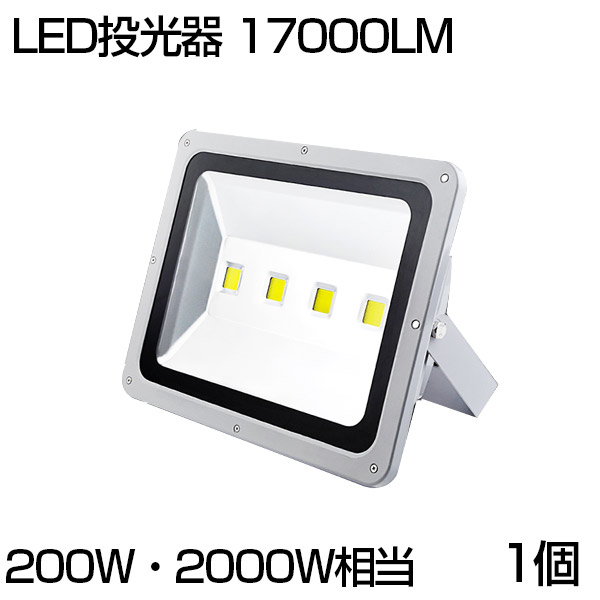 LED投光器 17000LM

200W・2000W相当 1個